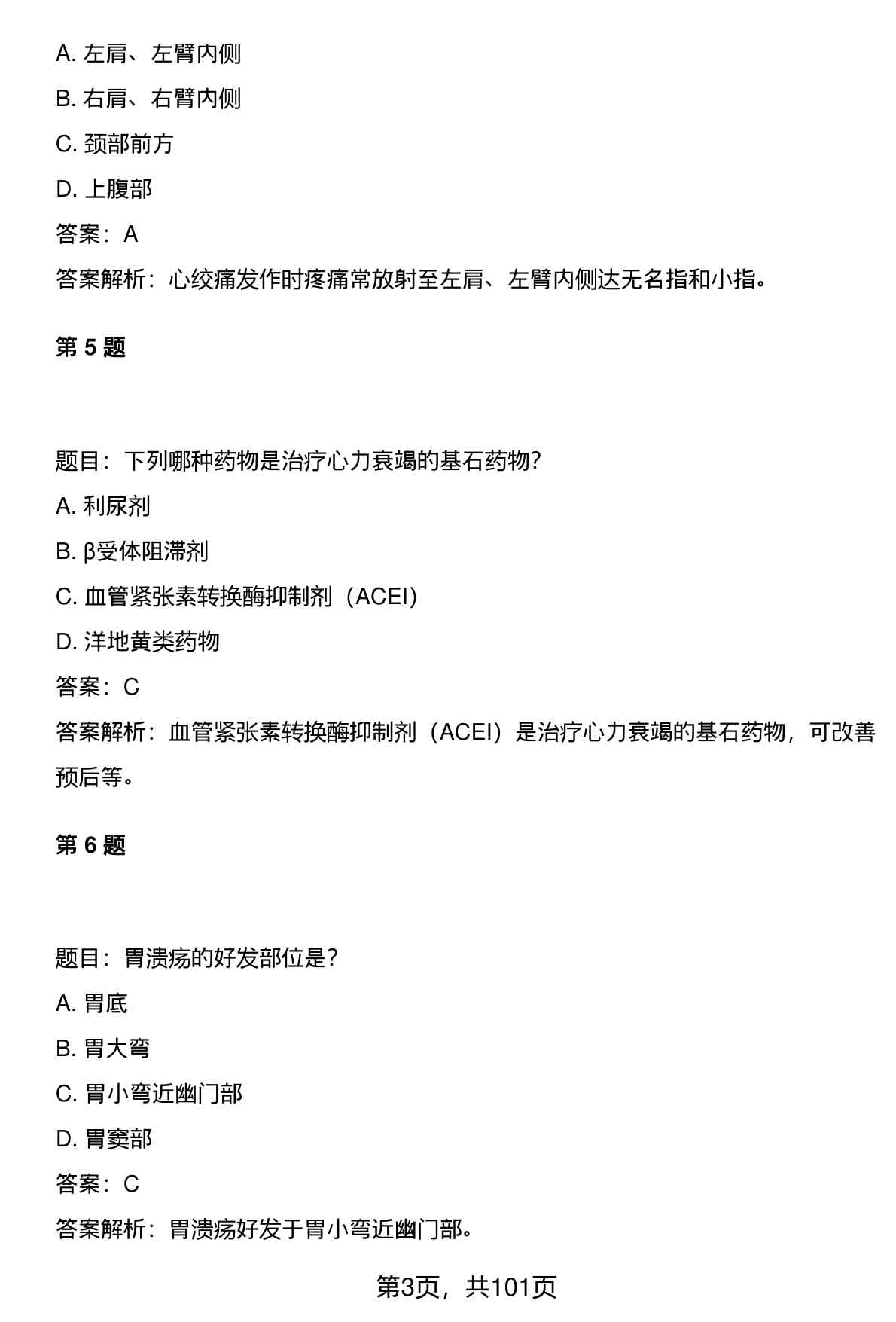 A. 左肩、左臂内侧

B. 右肩、右臂内侧

C. 颈部前方

D. 上腹部

答案：A

答案解析：心绞痛发作时疼痛常放射至左肩、左臂内侧达无名指和小指。

第 5 题

题目：下列哪种药物是治疗心力衰竭的基石药物？

A. 利尿剂

B. β受体阻滞剂

C. 血管紧张素转换酶抑制剂（ACEI）

D. 洋地黄类药物

答案：C

答案解析：血管紧张素转换酶抑制剂（ACEI）是治疗心力衰竭的基石药物，可改善预后等。

第 6 题

题目：胃溃疡的好发部位是？

A. 胃底

B. 胃大弯

C. 胃小弯近幽门部

D. 胃窦部

答案：C

答案解析：胃溃疡好发于胃小弯近幽门部。

第3页，共101页